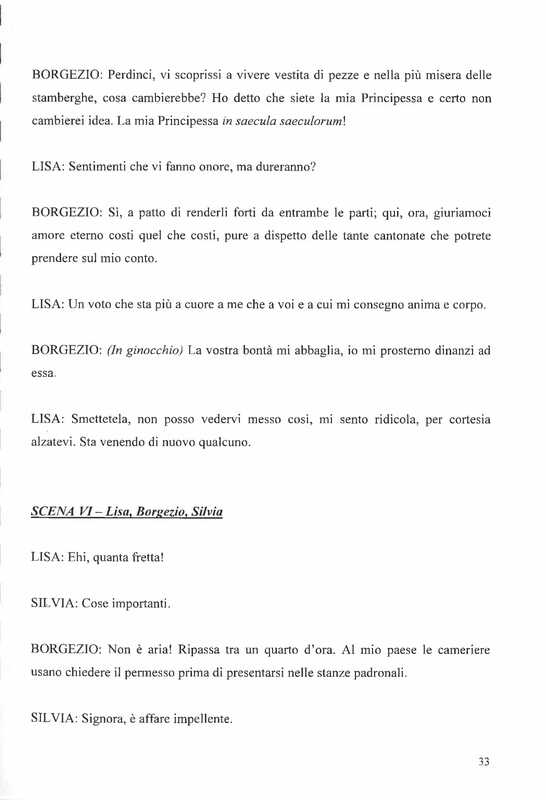 BORGEZIO: Perdinci, vi scoprissi a vivere vestita di pezze e nella più misera delle stamberghe, cosa cambierebbe? Ho detto che siete la mia Principessa e certo non cambierei idea. La mia Principessa in saecula saeculorum!

LISA: Sentimenti che vi fanno onore, ma dureranno?

BORGEZIO: Sì, a patto di renderli forti da entrambe le parti; qui, ora, giuriamoci amore eterno costi quel che costi, pure a dispetto delle tante cantonate che potrete prendere sul mio conto.

LISA: Un voto che sta più a cuore a me che a voi e a cui mi consegno anima e corpo.

BORGEZIO: (In ginocchio) La vostra bontà mi abbaglia, io mi prosterno dinanzi ad essa.

LISA: Smettetela, non posso vedervi messo così, mi sento ridicola, per cortesia alzatevi. Sta venendo di nuovo qualcuno.

SCENA VI – Lisa, Borgezio, Silvia

LISA: Ehi, quanta fretta!

SILVIA: Cose importanti.

BORGEZIO: Non è aria! Ripassa tra un quarto d'ora. Al mio paese le cameriere usano chiedere il permesso prima di presentarsi nelle stanze padronali.

SILVIA: Signora, è affare impellente.

33